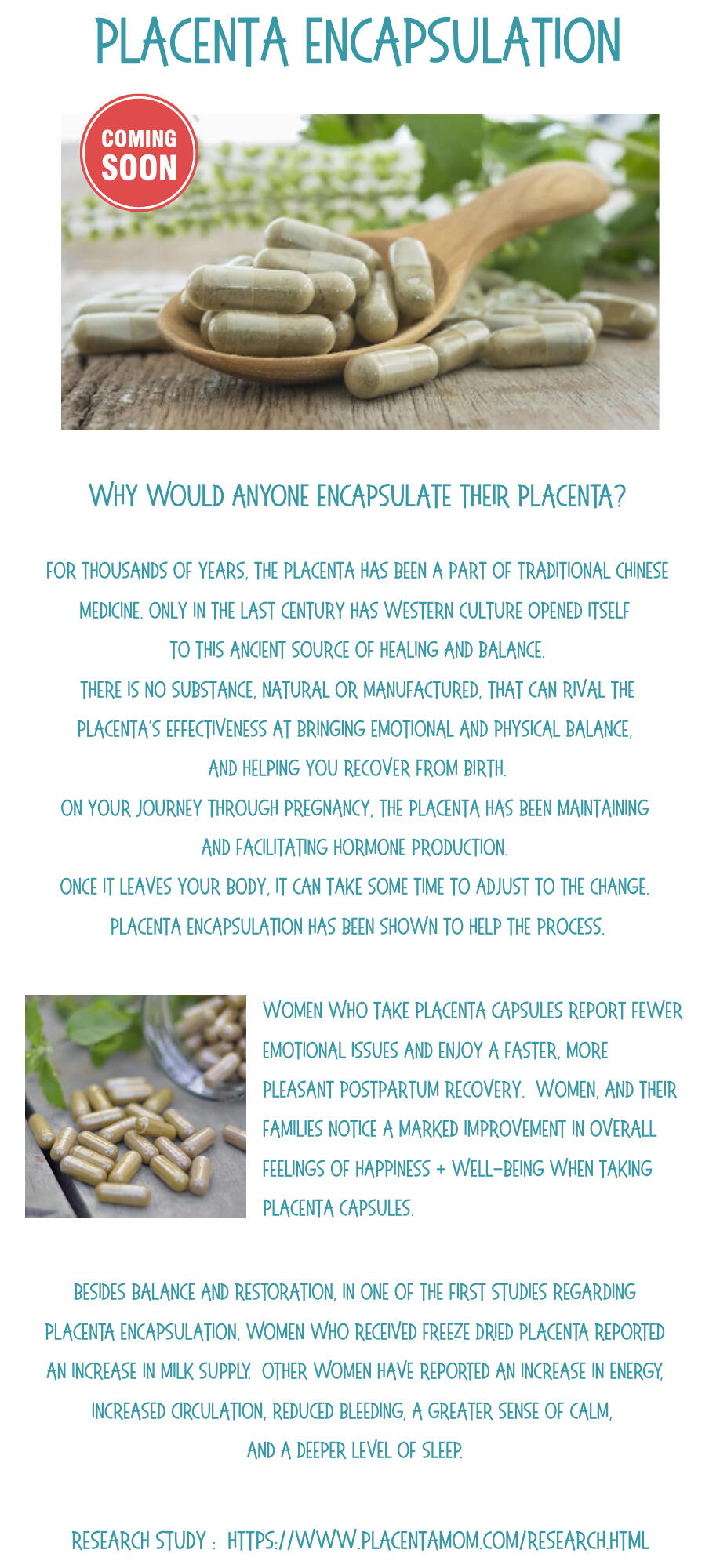 PLACENTA ENCAPSULATION

COMING SOON

WHY WOULD ANYONE ENCAPSULATE THEIR PLACENTA?

FOR THOUSANDS OF YEARS, THE PLACENTA HAS BEEN A PART OF TRADITIONAL CHINESE MEDICINE. ONLY IN THE LAST CENTURY HAS WESTERN CULTURE OPENED ITSELF TO THIS ANCIENT SOURCE OF HEALING AND BALANCE.

THERE IS NO SUBSTANCE, NATURAL OR MANUFACTURED, THAT CAN RIVAL THE PLACENTA'S EFFECTIVENESS AT BRINGING EMOTIONAL AND PHYSICAL BALANCE, AND HELPING YOU RECOVER FROM BIRTH.

ON YOUR JOURNEY THROUGH PREGNANCY, THE PLACENTA HAS BEEN MAINTAINING AND FACILITATING HORMONE PRODUCTION.

ONCE IT LEAVES YOUR BODY, IT CAN TAKE SOME TIME TO ADJUST TO THE CHANGE.

PLACENTA ENCAPSULATION HAS BEEN SHOWN TO HELP THE PROCESS.

WOMEN WHO TAKE PLACENTA CAPSULES REPORT FEWER EMOTIONAL ISSUES AND ENJOY A FASTER, MORE PLEASANT POSTPARTUM RECOVERY. WOMEN, AND THEIR FAMILIES NOTICE A MARKED IMPROVEMENT IN OVERALL FEELINGS OF HAPPINESS + WELL-BEING WHEN TAKING PLACENTA CAPSULES.

BESIDES BALANCE AND RESTORATION, IN ONE OF THE FIRST STUDIES REGARDING PLACENTA ENCAPSULATION, WOMEN WHO RECEIVED FREEZE DRIED PLACENTA REPORTED AN INCREASE IN MILK SUPPLY. OTHER WOMEN HAVE REPORTED AN INCREASE IN ENERGY, INCREASED CIRCULATION, REDUCED BLEEDING, A GREATER SENSE OF CALM, AND A DEEPER LEVEL OF SLEEP.

RESEARCH STUDY : HTTPS://WWW.PLACENTAMOM.COM/RESEARCH.HTML